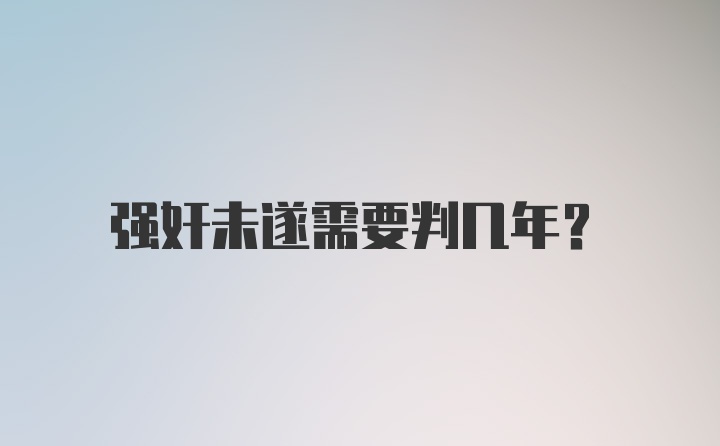 强奸未遂需要判几年？